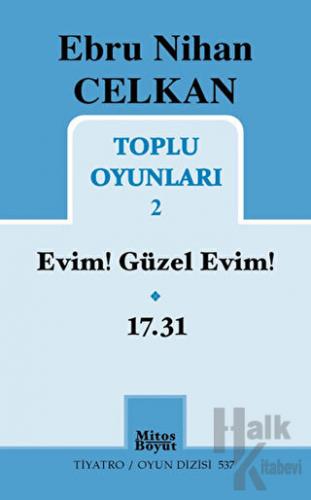 Ebru Nihan
CELKAN

TOPLU
OYUNLARI
2

Evim! Güzel Evim!

17.31

Mitos
Boyut

TİYATRO / OYUN DİZİSİ 537

Halk
Kitabevi